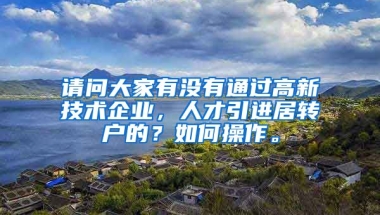 请问大家有没有通过高新技术企业，人才引进居转户的？如何操作。